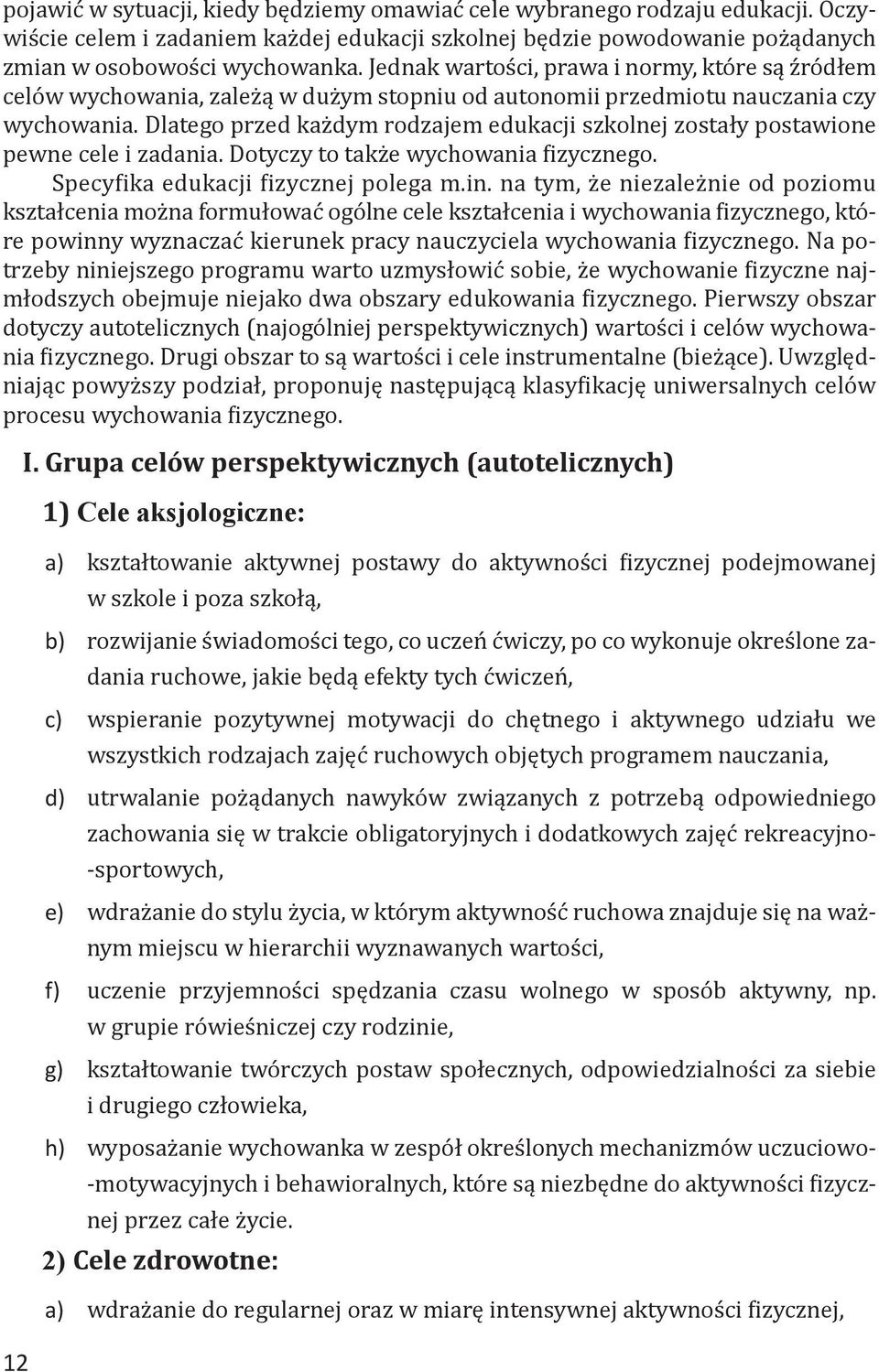 pojawić w sytuacji, kiedy będziemy omawiać cele wybranego rodzaju edukacji. Oczywiście celem i zadaniem każdej edukacji szkolnej będzie powodowanie pożądanych zmian w osobowości wychowanka. Jednak wartości, prawa i normy, które są źródłem celów wychowania, zależą w dużym stopniu od autonomii przedmiotu nauczania czy wychowania. Dlatego przed każdym rodzajem edukacji szkolnej zostały postawione pewne cele i zadania. Dotyczy to także wychowania fizycznego.

Specyfika edukacji fizycznej polega m.in. na tym, że niezależnie od poziomu kształcenia można formułować ogólne cele kształcenia i wychowania fizycznego, które powinny wyznaczać kierunek pracy nauczyciela wychowania fizycznego. Na potrzeby niniejszego programu warto uzmysłowić sobie, że wychowanie fizyczne najmłodszych obejmuje niejako dwa obszary edukowania fizycznego. Pierwszy obszar dotyczy autotelicznych (najogólniej perspektywicznych) wartości i celów wychowania fizycznego. Drugi obszar to są wartości i cele instrumentalne (bieżące). Uwzględniając powyższy podział, proponuję następującą klasyfikację uniwersalnych celów procesu wychowania fizycznego.

I. Grupa celów perspektywicznych (autotelicznych)

1) Cele aksjologiczne:

a) kształtowanie aktywnej postawy do aktywności fizycznej podejmowanej w szkole i poza szkołą,

b) rozwijanie świadomości tego, co uczeń ćwiczy, po co wykonuje określone zadania ruchowe, jakie będą efekty tych ćwiczeń,

c) wspieranie pozytywnej motywacji do chętnego i aktywnego udziału we wszystkich rodzajach zajęć ruchowych objętych programem nauczania,

d) utrwalanie pożądanych nawyków związanych z potrzebą odpowiedniego zachowania się w trakcie obligatoryjnych i dodatkowych zajęć rekreacyjno-sportowych,

e) wdrażanie do stylu życia, w którym aktywność ruchowa znajduje się na ważnym miejscu w hierarchii wyznawanych wartości,

f) uczenie przyjemności spędzania czasu wolnego w sposób aktywny, np. w grupie rówieśniczej czy rodzinie,

g) kształtowanie twórczych postaw społecznych, odpowiedzialności za siebie i drugiego człowieka,

h) wyposażanie wychowanka w zespół określonych mechanizmów uczuciowo-motywacyjnych i behawioralnych, które są niezbędne do aktywności fizycznej przez całe życie.

2) Cele zdrowotne:

a) wdrażanie do regularnej oraz w miarę intensywnej aktywności fizycznej,

12